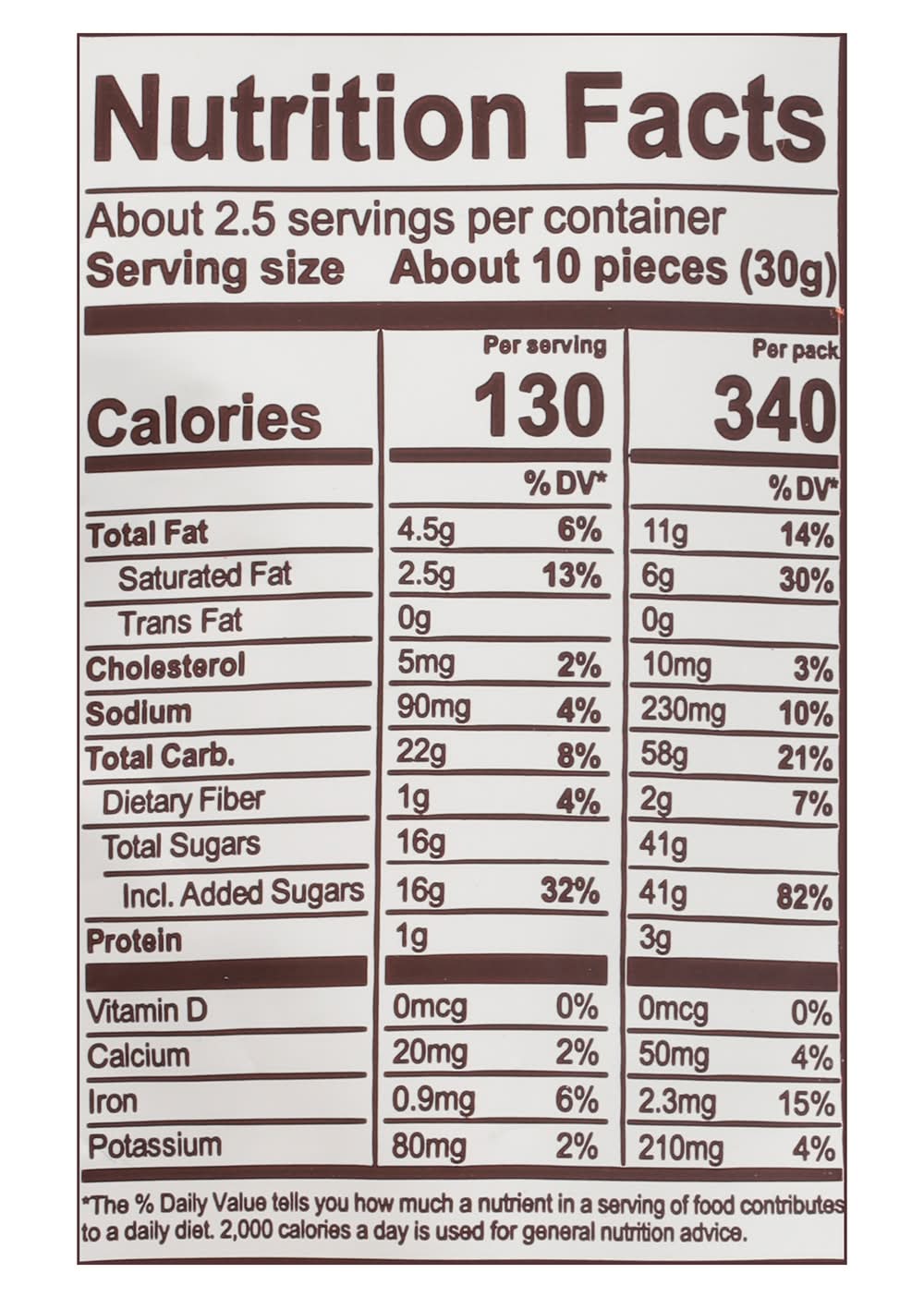 Nutrition Facts

About 2.5 servings per container
Serving size About 10 pieces (30g)

| | Per serving | | Per pack | |
|---|---|---|---|---|
| Calories | 130 | | 340 | |
| | | % DV* | | % DV* |
| Total Fat | 4.5g | 6% | 11g | 14% |
| Saturated Fat | 2.5g | 13% | 6g | 30% |
| Trans Fat | 0g | | 0g | |
| Cholesterol | 5mg | 2% | 10mg | 3% |
| Sodium | 90mg | 4% | 230mg | 10% |
| Total Carb. | 22g | 8% | 58g | 21% |
| Dietary Fiber | 1g | 4% | 2g | 7% |
| Total Sugars | 16g | | 41g | |
| Incl. Added Sugars | 16g | 32% | 41g | 82% |
| Protein | 1g | | 3g | |
| Vitamin D | 0mcg | 0% | 0mcg | 0% |
| Calcium | 20mg | 2% | 50mg | 4% |
| Iron | 0.9mg | 6% | 2.3mg | 15% |
| Potassium | 80mg | 2% | 210mg | 4% |

*The % Daily Value tells you how much a nutrient in a serving of food contributes to a daily diet. 2,000 calories a day is used for general nutrition advice.